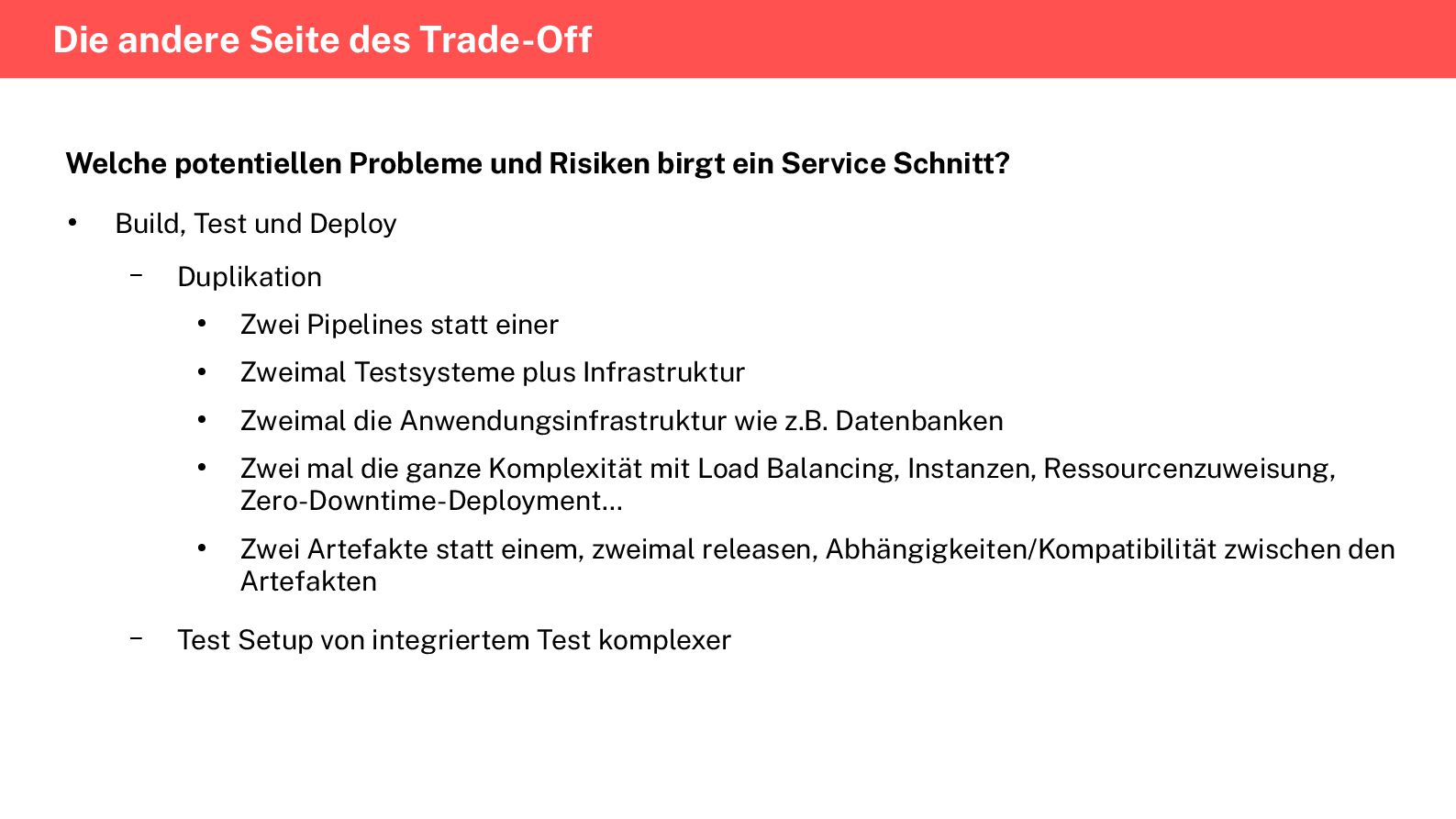 Die andere Seite des Trade-Off

Welche potentiellen Probleme und Risiken birgt ein Service Schnitt?

• Build, Test und Deploy
  – Duplikation
    • Zwei Pipelines statt einer
    • Zweimal Testsysteme plus Infrastruktur
    • Zweimal die Anwendungsinfrastruktur wie z.B. Datenbanken
    • Zwei mal die ganze Komplexität mit Load Balancing, Instanzen, Ressourcenzuweisung, Zero-Downtime-Deployment…
    • Zwei Artefakte statt einem, zweimal releasen, Abhängigkeiten/Kompatibilität zwischen den Artefakten
  – Test Setup von integriertem Test komplexer